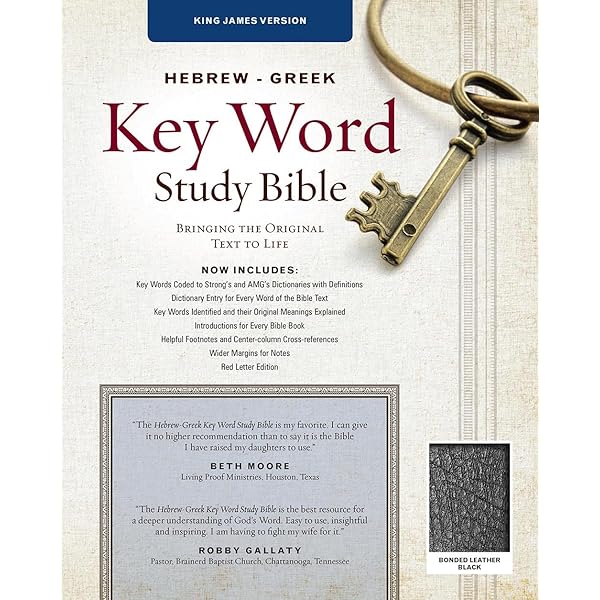 KING JAMES VERSION

HEBREW - GREEK

Key Word

Study Bible

BRINGING THE ORIGINAL
TEXT TO LIFE

NOW INCLUDES:

Key Words Coded to Strong's and AMG's Dictionaries with Definitions

Dictionary Entry for Every Word of the Bible Text

Key Words Identified and their Original Meanings Explained

Introductions for Every Bible Book

Helpful Footnotes and Center-column Cross-references

Wider Margins for Notes

Red Letter Edition

"The Hebrew-Greek Key Word Study Bible is my favorite. I can give it no higher recommendation than to say it is the Bible I have raised my daughters to use."

BETH MOORE
Living Proof Ministries, Houston, Texas

"The Hebrew-Greek Key Word Study Bible is the best resource for a deeper understanding of God's Word. Easy to use, insightful and inspiring. I am having to fight my wife for it."

ROBBY GALLATY
Pastor, Brainerd Baptist Church, Chattanooga, Tennessee

BONDED LEATHER
BLACK